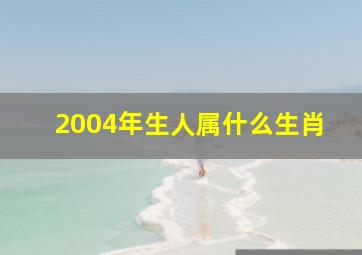 2004年生人属什么生肖